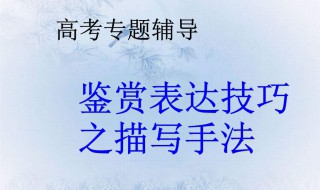 高考专题辅导

鉴赏表达技巧之描写手法